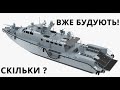 ВЖЕ БУДУЮТЬ!

СКІЛЬКИ ?